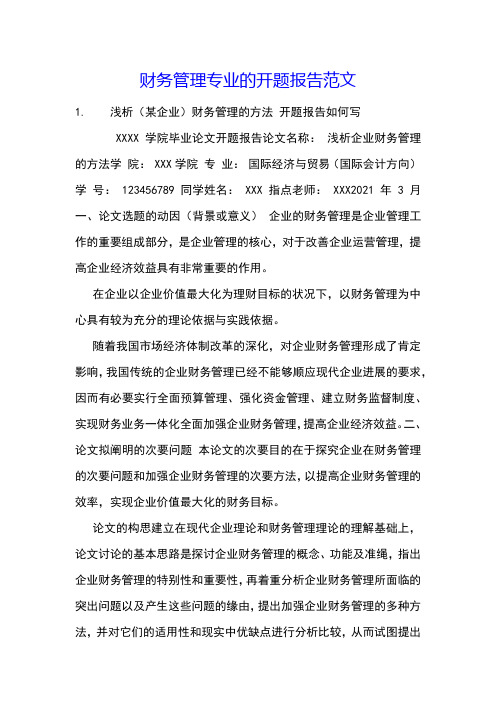 财务管理专业的开题报告范文

1. 浅析（某企业）财务管理的方法 开题报告如何写

XXXX 学院毕业论文开题报告论文名称： 浅析企业财务管理的方法学 院： XXX 学院 专 业： 国际经济与贸易（国际会计方向） 学 号： 123456789 同学姓名： XXX 指点老师： XXX2021 年 3 月 一、论文选题的动因（背景或意义） 企业的财务管理是企业管理工作的重要组成部分，是企业管理的核心，对于改善企业运营管理，提高企业经济效益具有非常重要的作用。

在企业以企业价值最大化为理财目标的状况下，以财务管理为中心具有较为充分的理论依据与实践依据。

随着我国市场经济体制改革的深化，对企业财务管理形成了肯定影响，我国传统的企业财务管理已经不能够顺应现代企业进展的要求，因而有必要实行全面预算管理、强化资金管理、建立财务监督制度、实现财务业务一体化全面加强企业财务管理，提高企业经济效益。二、论文拟阐明的次要问题 本论文的次要目的在于探究企业在财务管理的次要问题和加强企业财务管理的次要方法，以提高企业财务管理的效率，实现企业价值最大化的财务目标。

论文的构思建立在现代企业理论和财务管理理论的理解基础上，论文讨论的基本思路是探讨企业财务管理的概念、功能及准绳，指出企业财务管理的特别性和重要性，再着重分析企业财务管理所面临的突出问题以及产生这些问题的缘由，提出加强企业财务管理的多种方法，并对它们的适用性和现实中优缺点进行分析比较，从而试图提出